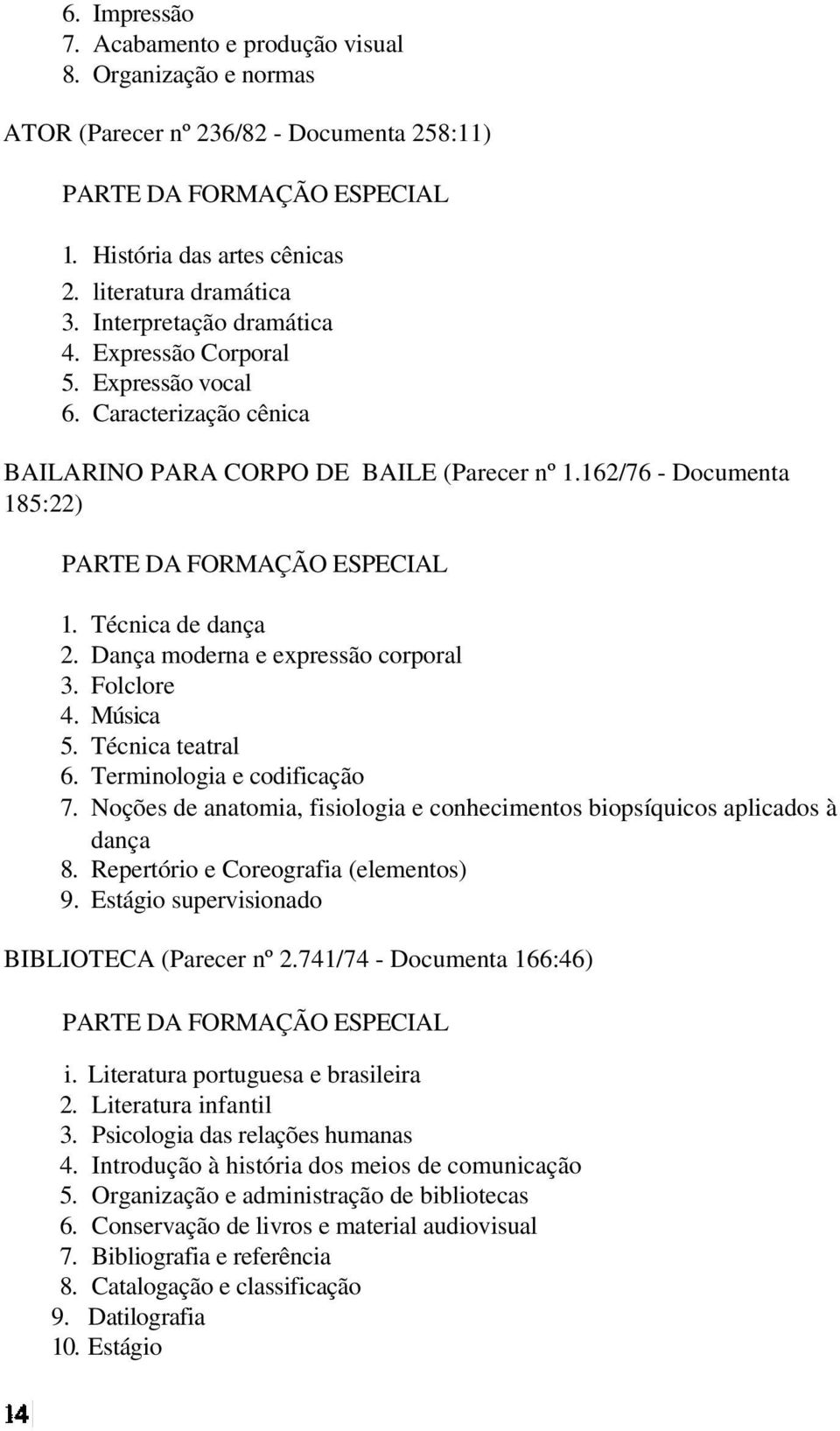 6. Impressão
7. Acabamento e produção visual
8. Organização e normas

ATOR (Parecer nº 236/82 - Documenta 258:11)

PARTE DA FORMAÇÃO ESPECIAL

1. História das artes cênicas
2. literatura dramática
3. Interpretação dramática
4. Expressão Corporal
5. Expressão vocal
6. Caracterização cênica

BAILARINO PARA CORPO DE BAILE (Parecer nº 1.162/76 - Documenta 185:22)

PARTE DA FORMAÇÃO ESPECIAL

1. Técnica de dança
2. Dança moderna e expressão corporal
3. Folclore
4. Música
5. Técnica teatral
6. Terminologia e codificação
7. Noções de anatomia, fisiologia e conhecimentos biopsíquicos aplicados à dança
8. Repertório e Coreografia (elementos)
9. Estágio supervisionado

BIBLIOTECA (Parecer nº 2.741/74 - Documenta 166:46)

PARTE DA FORMAÇÃO ESPECIAL

i. Literatura portuguesa e brasileira
2. Literatura infantil
3. Psicologia das relações humanas
4. Introdução à história dos meios de comunicação
5. Organização e administração de bibliotecas
6. Conservação de livros e material audiovisual
7. Bibliografia e referência
8. Catalogação e classificação
9. Datilografia
10. Estágio

14